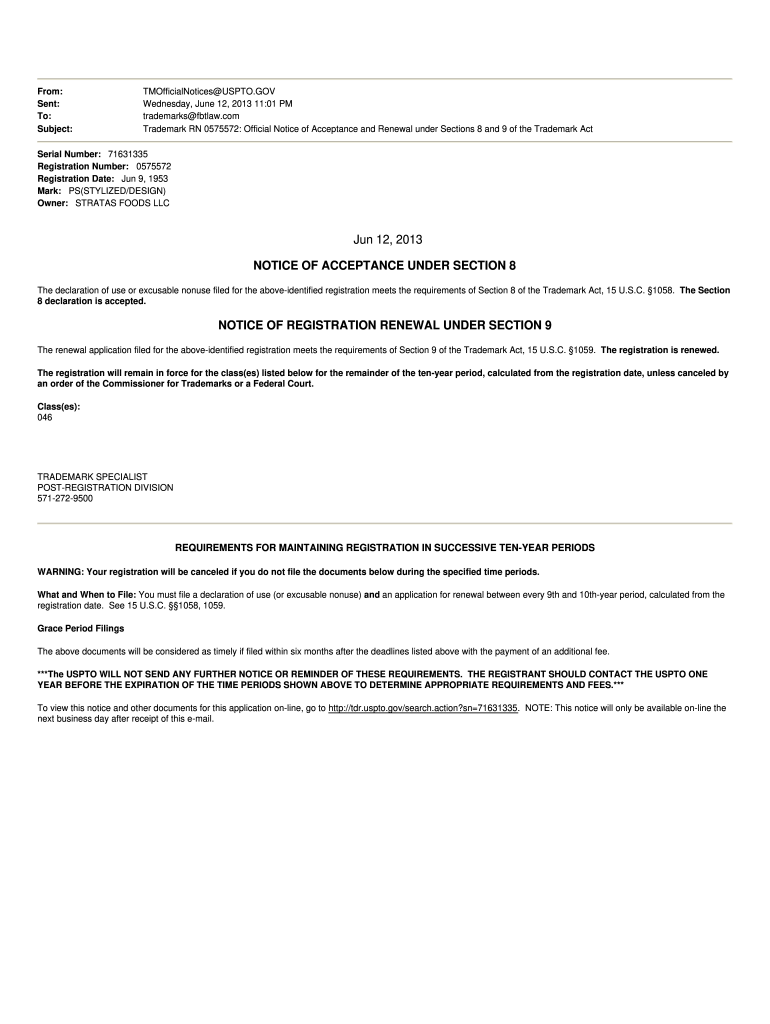 From: TMOfficialNotices@USPTO.GOV
Sent: Wednesday, June 12, 2013 11:01 PM
To: trademarks@fbtlaw.com
Subject: Trademark RN 0575572: Official Notice of Acceptance and Renewal under Sections 8 and 9 of the Trademark Act

Serial Number: 71631335
Registration Number: 0575572
Registration Date: Jun 9, 1953
Mark: PS(STYLIZED/DESIGN)
Owner: STRATAS FOODS LLC

Jun 12, 2013

NOTICE OF ACCEPTANCE UNDER SECTION 8

The declaration of use or excusable nonuse filed for the above-identified registration meets the requirements of Section 8 of the Trademark Act, 15 U.S.C. §1058. The Section 8 declaration is accepted.

NOTICE OF REGISTRATION RENEWAL UNDER SECTION 9

The renewal application filed for the above-identified registration meets the requirements of Section 9 of the Trademark Act, 15 U.S.C. §1059. The registration is renewed.

The registration will remain in force for the class(es) listed below for the remainder of the ten-year period, calculated from the registration date, unless canceled by an order of the Commissioner for Trademarks or a Federal Court.

Class(es):
046

TRADEMARK SPECIALIST
POST-REGISTRATION DIVISION
571-272-9500

REQUIREMENTS FOR MAINTAINING REGISTRATION IN SUCCESSIVE TEN-YEAR PERIODS

WARNING: Your registration will be canceled if you do not file the documents below during the specified time periods.

What and When to File: You must file a declaration of use (or excusable nonuse) and an application for renewal between every 9th and 10th-year period, calculated from the registration date. See 15 U.S.C. §§1058, 1059.

Grace Period Filings

The above documents will be considered as timely if filed within six months after the deadlines listed above with the payment of an additional fee.

***The USPTO WILL NOT SEND ANY FURTHER NOTICE OR REMINDER OF THESE REQUIREMENTS. THE REGISTRANT SHOULD CONTACT THE USPTO ONE YEAR BEFORE THE EXPIRATION OF THE TIME PERIODS SHOWN ABOVE TO DETERMINE APPROPRIATE REQUIREMENTS AND FEES.***

To view this notice and other documents for this application on-line, go to http://tdr.uspto.gov/search.action?sn=71631335. NOTE: This notice will only be available on-line the next business day after receipt of this e-mail.